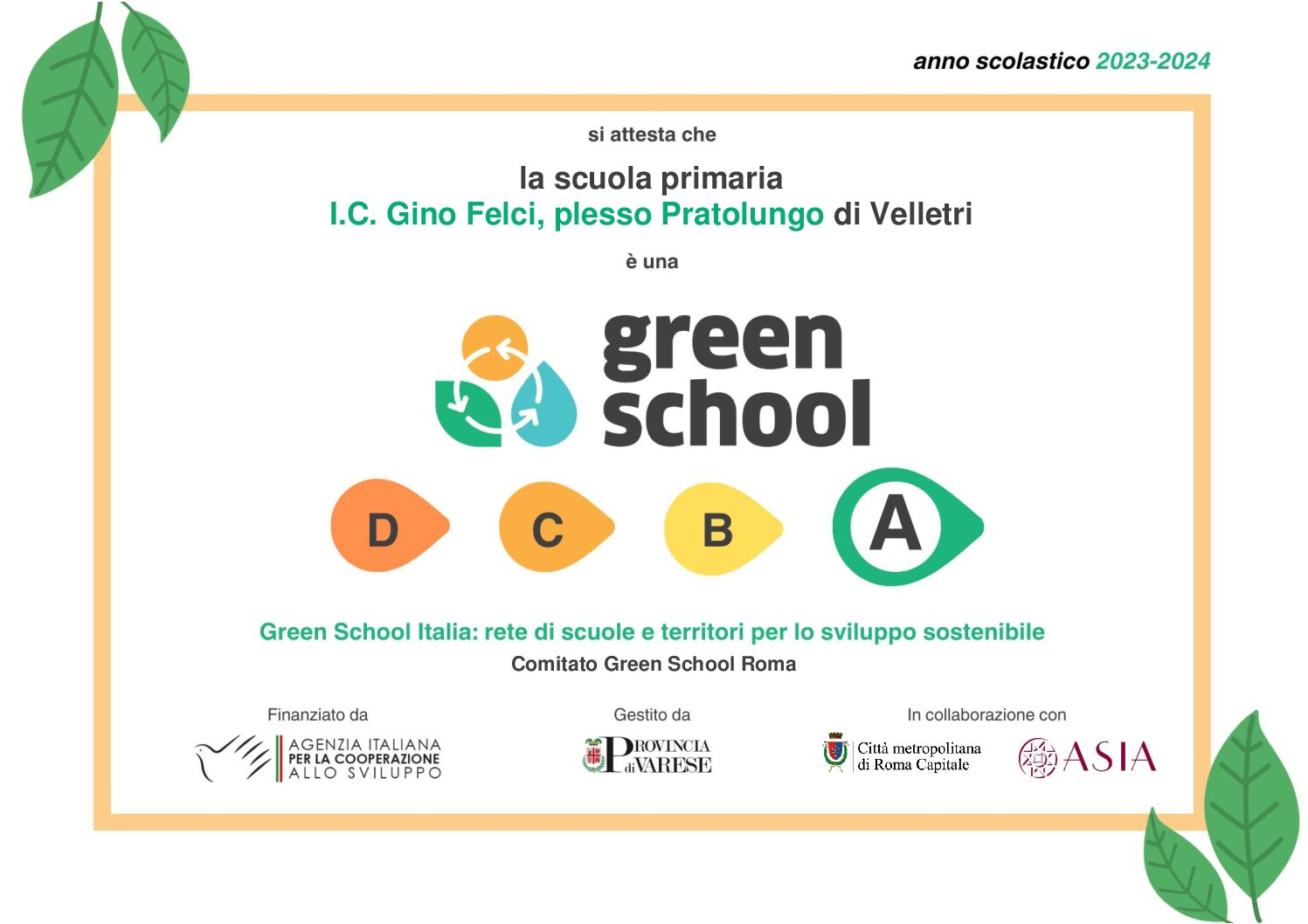 anno scolastico 2023-2024

si attesta che

la scuola primaria
I.C. Gino Felci, plesso Pratolungo di Velletri

è una

green school

D C B A

Green School Italia: rete di scuole e territori per lo sviluppo sostenibile
Comitato Green School Roma

Finanziato da
AGENZIA ITALIANA PER LA COOPERAZIONE ALLO SVILUPPO

Gestito da
PROVINCIA di VARESE

In collaborazione con
Città metropolitana di Roma Capitale
ASIA